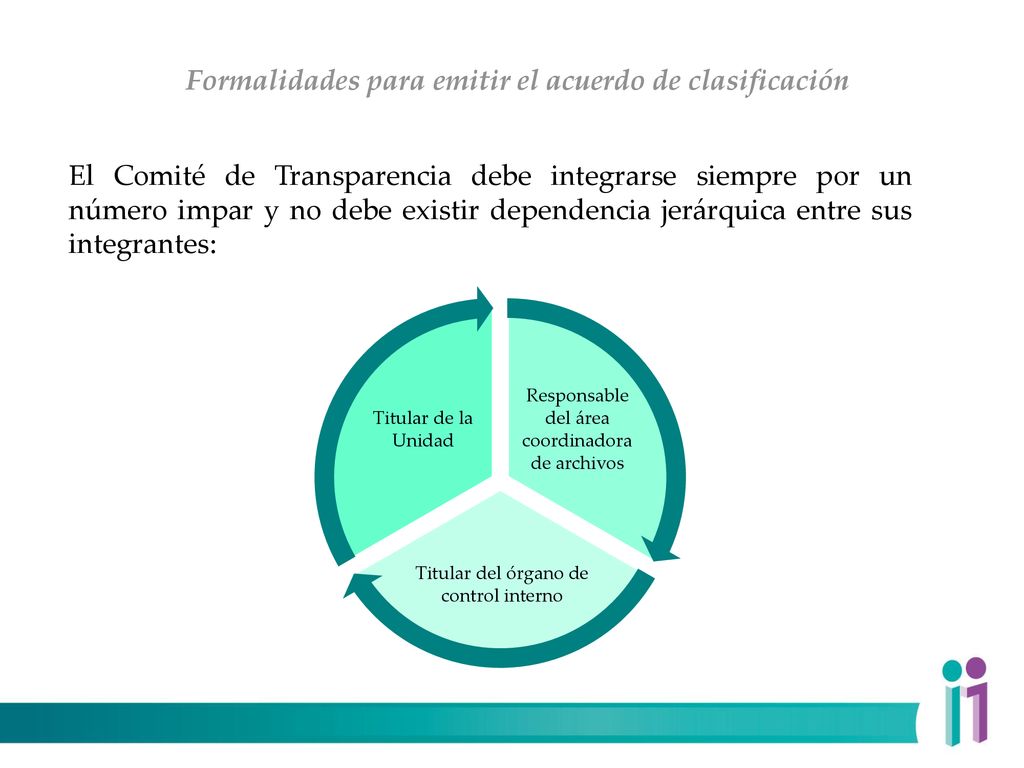 Formalidades para emitir el acuerdo de clasificación

El Comité de Transparencia debe integrarse siempre por un número impar y no debe existir dependencia jerárquica entre sus integrantes:

Titular de la Unidad

Responsable del área coordinadora de archivos

Titular del órgano de control interno